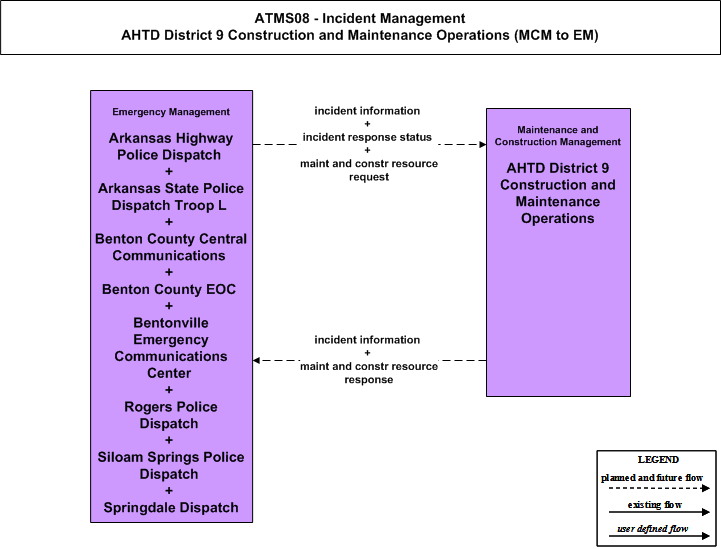 ATMS08 - Incident Management
AHTD District 9 Construction and Maintenance Operations (MCM to EM)

Emergency Management

Arkansas Highway Police Dispatch
+
Arkansas State Police Dispatch Troop L
+
Benton County Central Communications
+
Benton County EOC
+
Bentonville Emergency Communications Center
+
Rogers Police Dispatch
+
Siloam Springs Police Dispatch
+
Springdale Dispatch

incident information
+
incident response status
+
maint and constr resource request

Maintenance and Construction Management

AHTD District 9 Construction and Maintenance Operations

incident information
+
maint and constr resource response

LEGEND
planned and future flow
existing flow
user defined flow